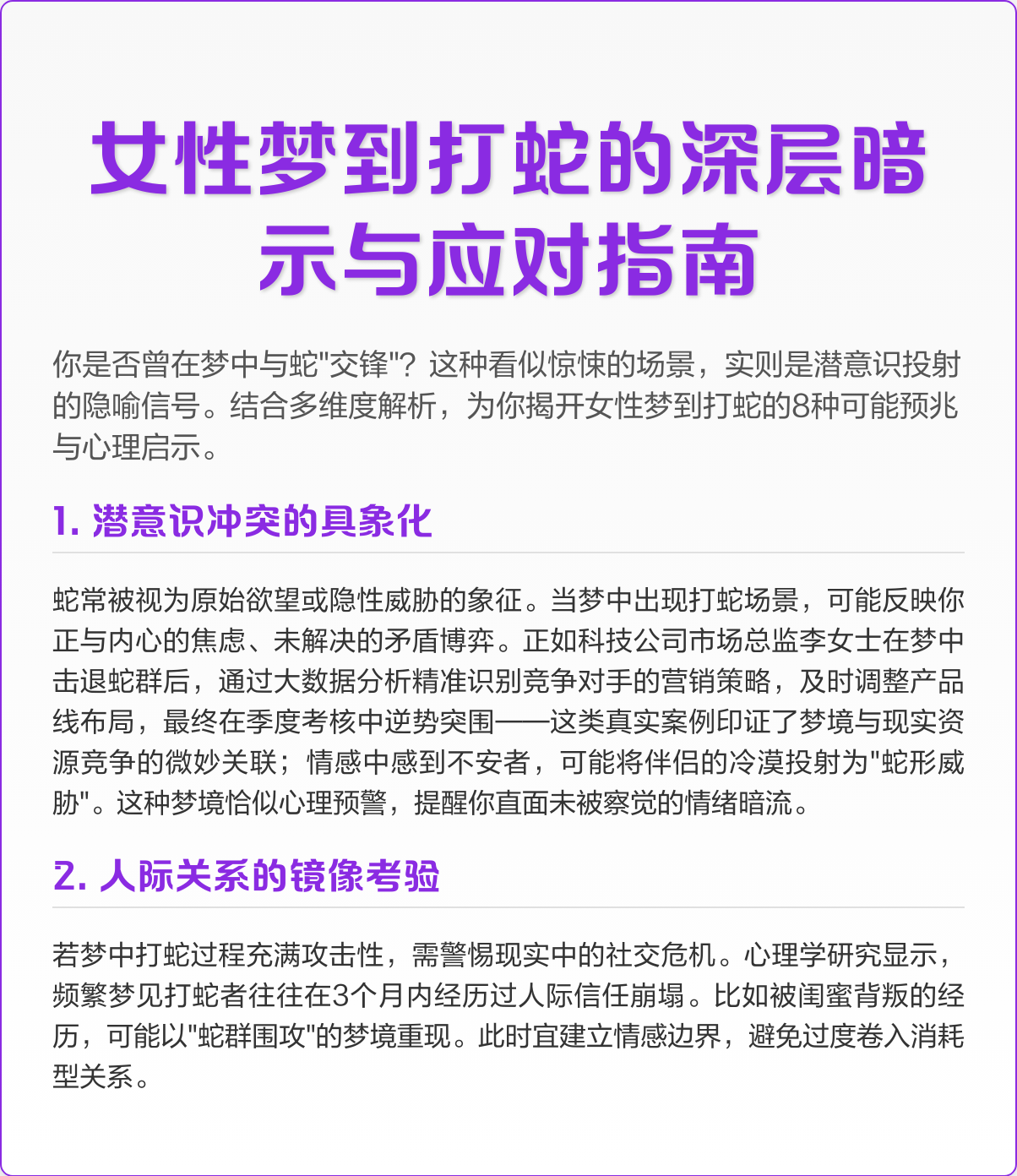 女性梦到打蛇的深层暗示与应对指南

你是否曾在梦中与蛇"交锋"？这种看似惊悚的场景，实则是潜意识投射的隐喻信号。结合多维度解析，为你揭开女性梦到打蛇的8种可能预兆与心理启示。

1. 潜意识冲突的具象化

蛇常被视为原始欲望或隐性威胁的象征。当梦中出现打蛇场景，可能反映你正与内心的焦虑、未解决的矛盾博弈。正如科技公司市场总监李女士在梦中击退蛇群后，通过大数据分析精准识别竞争对手的营销策略，及时调整产品线布局，最终在季度考核中逆势突围——这类真实案例印证了梦境与现实资源竞争的微妙关联；情感中感到不安者，可能将伴侣的冷漠投射为"蛇形威胁"。这种梦境恰似心理预警，提醒你直面未被察觉的情绪暗流。

2. 人际关系的镜像考验

若梦中打蛇过程充满攻击性，需警惕现实中的社交危机。心理学研究显示，频繁梦见打蛇者往往在3个月内经历过人际信任崩塌。比如被闺蜜背叛的经历，可能以"蛇群围攻"的梦境重现。此时宜建立情感边界，避免过度卷入消耗型关系。